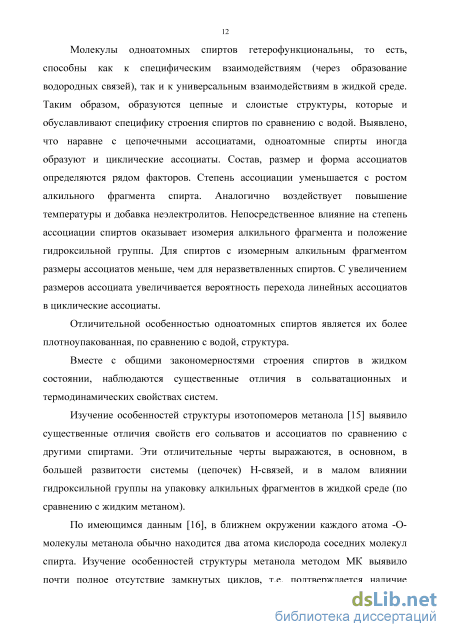 12

Молекулы одноатомных спиртов гетерофункциональны, то есть, способны как к специфическим взаимодействиям (через образование водородных связей), так и к универсальным взаимодействиям в жидкой среде. Таким образом, образуются цепные и слоистые структуры, которые и обуславливают специфику строения спиртов по сравнению с водой. Выявлено, что наравне с цепочечными ассоциатами, одноатомные спирты иногда образуют и циклические ассоциаты. Состав, размер и форма ассоциатов определяются рядом факторов. Степень ассоциации уменьшается с ростом алкильного фрагмента спирта. Аналогично воздействует повышение температуры и добавка неэлектролитов. Непосредственное влияние на степень ассоциации спиртов оказывает изомерия алкильного фрагмента и положение гидроксильной группы. Для спиртов с изомерным алкильным фрагментом размеры ассоциатов меньше, чем для неразветвленных спиртов. С увеличением размеров ассоциата увеличивается вероятность перехода линейных ассоциатов в циклические ассоциаты.

Отличительной особенностью одноатомных спиртов является их более плотноупакованная, по сравнению с водой, структура.

Вместе с общими закономерностями строения спиртов в жидком состоянии, наблюдаются существенные отличия в сольватационных и термодинамических свойствах систем.

Изучение особенностей структуры изотопомеров метанола [15] выявило существенные отличия свойств его сольватов и ассоциатов по сравнению с другими спиртами. Эти отличительные черты выражаются, в основном, в большей развитости системы (цепочек) Н-связей, и в малом влиянии гидроксильной группы на упаковку алкильных фрагментов в жидкой среде (по сравнению с жидким метаном).

По имеющимся данным [16], в ближнем окружении каждого атома -О- молекулы метанола обычно находится два атома кислорода соседних молекул спирта. Изучение особенностей структуры метанола методом МК выявило почти полное отсутствие замкнутых циклов, т.е. подтверждается наличие

dsLib.net
библиотека диссертаций